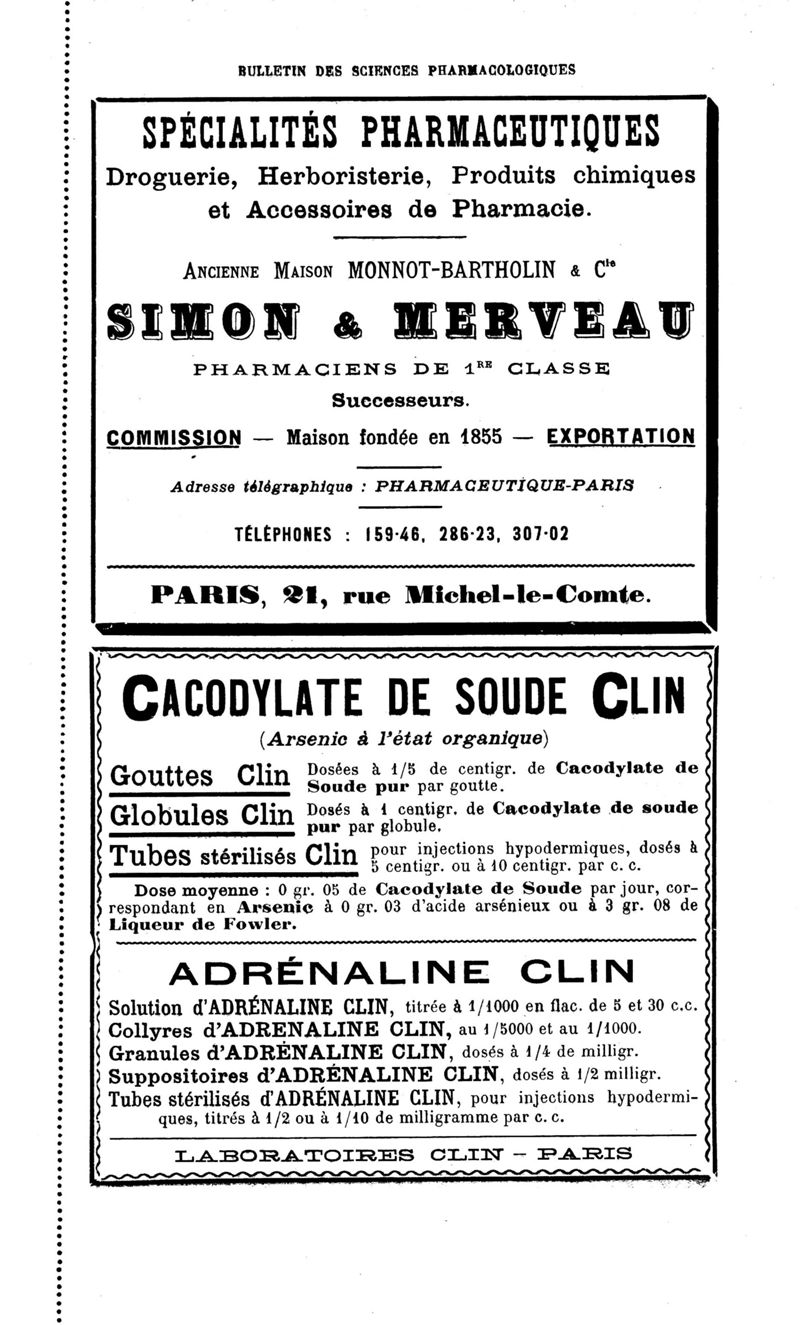 BULLETIN DES SCIENCES PHARMACOLOGIQUES

SPÉCIALITÉS PHARMACEUTIQUES

Droguerie, Herboristerie, Produits chimiques et Accessoires de Pharmacie.

ANCIENNE MAISON MONNOT-BARTHOLIN & C$^{ie}$

SIMON & MERVEAU

PHARMACIENS DE 1$^{RE}$ CLASSE

Successeurs.

COMMISSION — Maison fondée en 1855 — EXPORTATION

Adresse télégraphique : PHARMACEUTIQUE-PARIS

TÉLÉPHONES : 159-46, 286-23, 307-02

PARIS, 21, rue Michel-le-Comte.

CACODYLATE DE SOUDE CLIN

(Arsenic à l'état organique)

Gouttes Clin Dosées à 1/5 de centigr. de Cacodylate de Soude pur par goutte.

Globules Clin Dosés à 1 centigr. de Cacodylate de soude pur par globule.

Tubes stérilisés Clin pour injections hypodermiques, dosés à 5 centigr. ou à 10 centigr. par c. c.

Dose moyenne : 0 gr. 05 de Cacodylate de Soude par jour, correspondant en Arsenic à 0 gr. 03 d'acide arsénieux ou à 3 gr. 08 de Liqueur de Fowler.

ADRÉNALINE CLIN

Solution d'ADRÉNALINE CLIN, titrée à 1/1000 en flac. de 5 et 30 c.c.
Collyres d'ADRENALINE CLIN, au 1/5000 et au 1/1000.
Granules d'ADRÉNALINE CLIN, dosés à 1/4 de milligr.
Suppositoires d'ADRÉNALINE CLIN, dosés à 1/2 milligr.
Tubes stérilisés d'ADRÉNALINE CLIN, pour injections hypodermiques, titrés à 1/2 ou à 1/10 de milligramme par c. c.

LABORATOIRES CLIN – PARIS